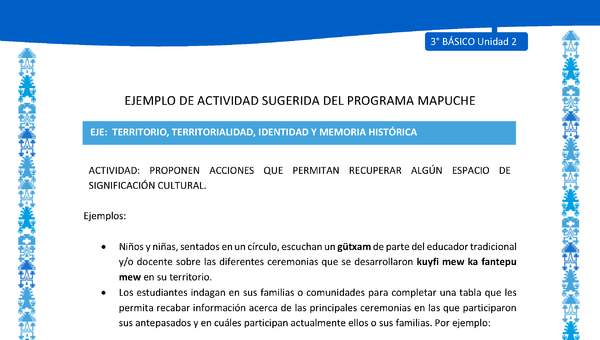 3° BÁSICO Unidad 2

EJEMPLO DE ACTIVIDAD SUGERIDA DEL PROGRAMA MAPUCHE

EJE: TERRITORIO, TERRITORIALIDAD, IDENTIDAD Y MEMORIA HISTÓRICA

ACTIVIDAD: PROPONEN ACCIONES QUE PERMITAN RECUPERAR ALGÚN ESPACIO DE SIGNIFICACIÓN CULTURAL.

Ejemplos:

• Niños y niñas, sentados en un círculo, escuchan un gütxam de parte del educador tradicional y/o docente sobre las diferentes ceremonias que se desarrollaron kuyfi mew ka fantepu mew en su territorio.
• Los estudiantes indagan en sus familias o comunidades para completar una tabla que les permita recabar información acerca de las principales ceremonias en las que participaron sus antepasados y en cuáles participan actualmente ellos o sus familias. Por ejemplo: